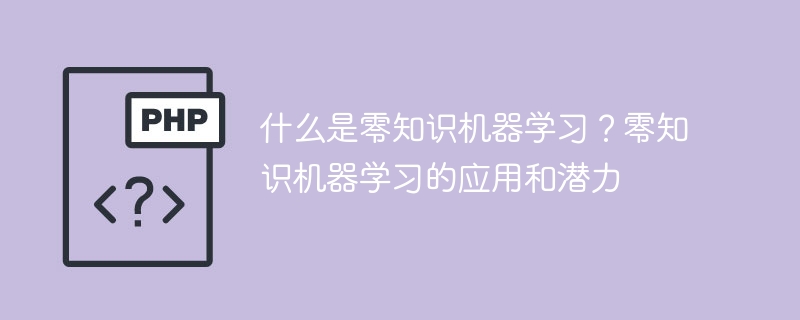 PHP

<?>

什么是零知识机器学习？零知识机器学习的应用和潜力